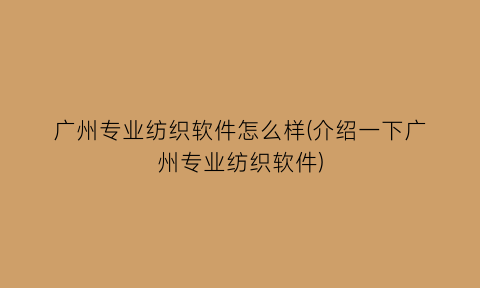 广州专业纺织软件怎么样(介绍一下广州专业纺织软件)